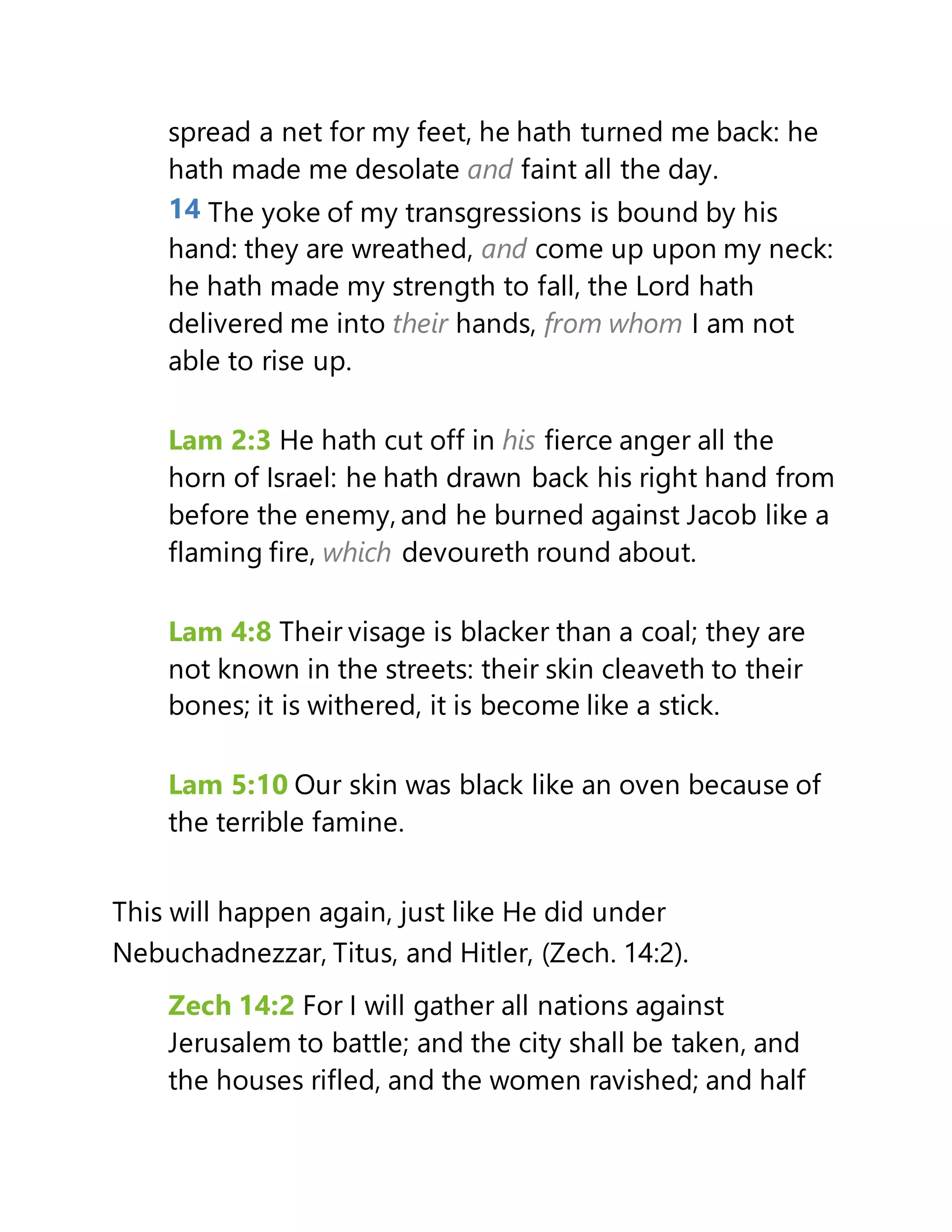 spread a net for my feet, he hath turned me back: he hath made me desolate and faint all the day.

14 The yoke of my transgressions is bound by his hand: they are wreathed, and come up upon my neck: he hath made my strength to fall, the Lord hath delivered me into their hands, from whom I am not able to rise up.

Lam 2:3 He hath cut off in his fierce anger all the horn of Israel: he hath drawn back his right hand from before the enemy, and he burned against Jacob like a flaming fire, which devoureth round about.

Lam 4:8 Their visage is blacker than a coal; they are not known in the streets: their skin cleaveth to their bones; it is withered, it is become like a stick.

Lam 5:10 Our skin was black like an oven because of the terrible famine.

This will happen again, just like He did under Nebuchadnezzar, Titus, and Hitler, (Zech. 14:2).

Zech 14:2 For I will gather all nations against Jerusalem to battle; and the city shall be taken, and the houses rifled, and the women ravished; and half